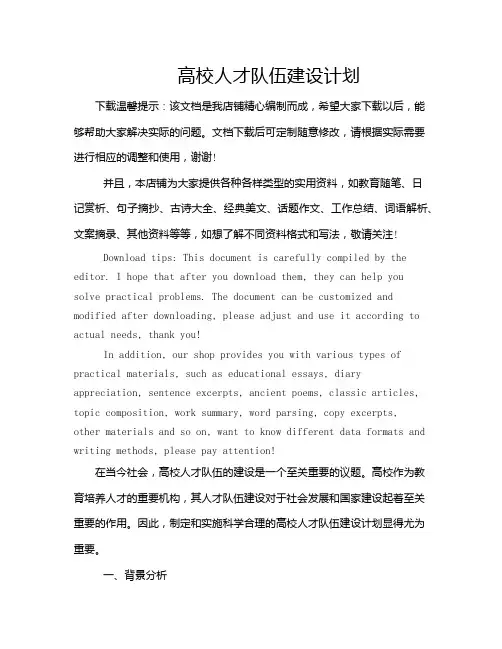 高校人才队伍建设计划

下载温馨提示：该文档是我店铺精心编制而成，希望大家下载以后，能够帮助大家解决实际的问题。文档下载后可定制随意修改，请根据实际需要进行相应的调整和使用，谢谢!

并且，本店铺为大家提供各种各样类型的实用资料，如教育随笔、日记赏析、句子摘抄、古诗大全、经典美文、话题作文、工作总结、词语解析、文案摘录、其他资料等等，如想了解不同资料格式和写法，敬请关注!

Download tips: This document is carefully compiled by the editor. I hope that after you download them, they can help you solve practical problems. The document can be customized and modified after downloading, please adjust and use it according to actual needs, thank you!

In addition, our shop provides you with various types of practical materials, such as educational essays, diary appreciation, sentence excerpts, ancient poems, classic articles, topic composition, work summary, word parsing, copy excerpts, other materials and so on, want to know different data formats and writing methods, please pay attention!

在当今社会，高校人才队伍的建设是一个至关重要的议题。高校作为教育培养人才的重要机构，其人才队伍建设对于社会发展和国家建设起着至关重要的作用。因此，制定和实施科学合理的高校人才队伍建设计划显得尤为重要。

一、背景分析